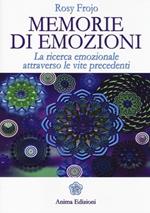 Rosy Frojo

MEMORIE DI EMOZIONI

La ricerca emozionale attraverso le vite precedenti

Anima Edizioni